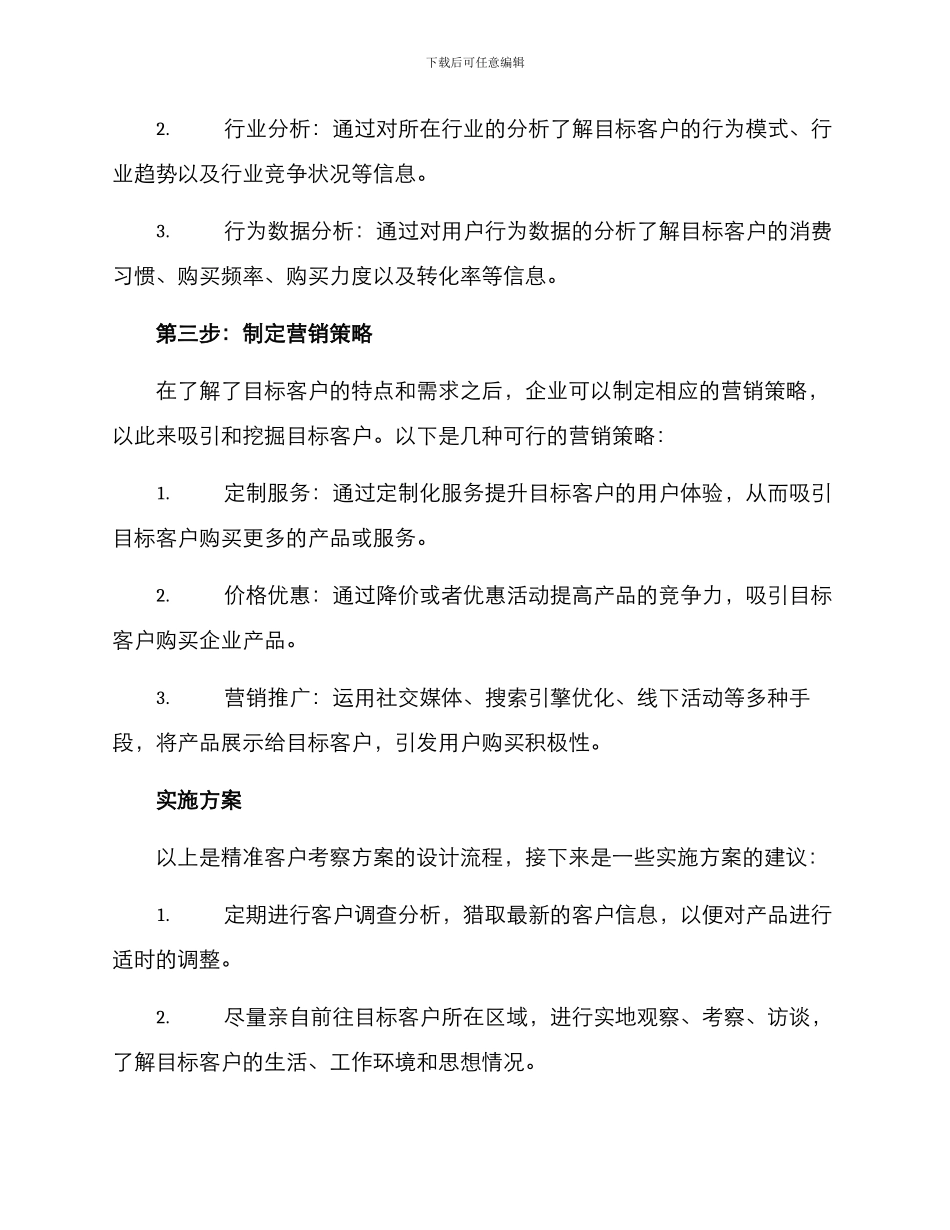 下载后可任意编辑

2. 行业分析：通过对所在行业的分析了解目标客户的行为模式、行业趋势以及行业竞争状况等信息。

3. 行为数据分析：通过对用户行为数据的分析了解目标客户的消费习惯、购买频率、购买力度以及转化率等信息。

第三步：制定营销策略

在了解了目标客户的特点和需求之后，企业可以制定相应的营销策略，以此来吸引和挖掘目标客户。以下是几种可行的营销策略：

1. 定制服务：通过定制化服务提升目标客户的用户体验，从而吸引目标客户购买更多的产品或服务。

2. 价格优惠：通过降价或者优惠活动提高产品的竞争力，吸引目标客户购买企业产品。

3. 营销推广：运用社交媒体、搜索引擎优化、线下活动等多种手段，将产品展示给目标客户，引发用户购买积极性。

实施方案

以上是精准客户考察方案的设计流程，接下来是一些实施方案的建议：

1. 定期进行客户调查分析，猎取最新的客户信息，以便对产品进行适时的调整。

2. 尽量亲自前往目标客户所在区域，进行实地观察、考察、访谈，了解目标客户的生活、工作环境和思想情况。